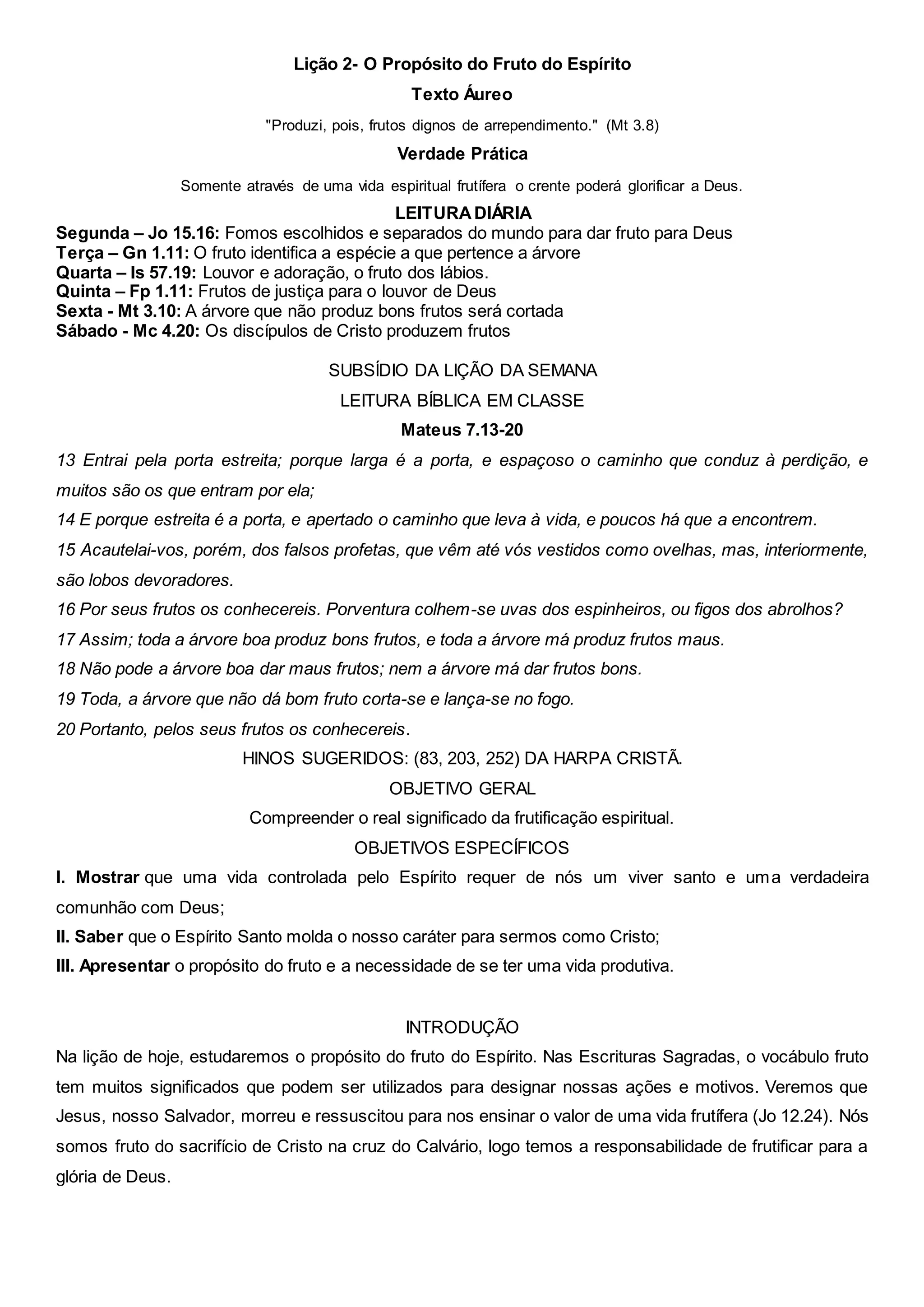 Lição 2- O Propósito do Fruto do Espírito

Texto Áureo

"Produzi, pois, frutos dignos de arrependimento." (Mt 3.8)

Verdade Prática

Somente através de uma vida espiritual frutífera o crente poderá glorificar a Deus.

LEITURA DIÁRIA

Segunda – Jo 15.16: Fomos escolhidos e separados do mundo para dar fruto para Deus
Terça – Gn 1.11: O fruto identifica a espécie a que pertence a árvore
Quarta – Is 57.19: Louvor e adoração, o fruto dos lábios.
Quinta – Fp 1.11: Frutos de justiça para o louvor de Deus
Sexta - Mt 3.10: A árvore que não produz bons frutos será cortada
Sábado - Mc 4.20: Os discípulos de Cristo produzem frutos

SUBSÍDIO DA LIÇÃO DA SEMANA

LEITURA BÍBLICA EM CLASSE

Mateus 7.13-20

13 Entrai pela porta estreita; porque larga é a porta, e espaçoso o caminho que conduz à perdição, e muitos são os que entram por ela;

14 E porque estreita é a porta, e apertado o caminho que leva à vida, e poucos há que a encontrem.

15 Acautelai-vos, porém, dos falsos profetas, que vêm até vós vestidos como ovelhas, mas, interiormente, são lobos devoradores.

16 Por seus frutos os conhecereis. Porventura colhem-se uvas dos espinheiros, ou figos dos abrolhos?

17 Assim; toda a árvore boa produz bons frutos, e toda a árvore má produz frutos maus.

18 Não pode a árvore boa dar maus frutos; nem a árvore má dar frutos bons.

19 Toda, a árvore que não dá bom fruto corta-se e lança-se no fogo.

20 Portanto, pelos seus frutos os conhecereis.

HINOS SUGERIDOS: (83, 203, 252) DA HARPA CRISTÃ.

OBJETIVO GERAL

Compreender o real significado da frutificação espiritual.

OBJETIVOS ESPECÍFICOS

I. Mostrar que uma vida controlada pelo Espírito requer de nós um viver santo e uma verdadeira comunhão com Deus;

II. Saber que o Espírito Santo molda o nosso caráter para sermos como Cristo;

III. Apresentar o propósito do fruto e a necessidade de se ter uma vida produtiva.

INTRODUÇÃO

Na lição de hoje, estudaremos o propósito do fruto do Espírito. Nas Escrituras Sagradas, o vocábulo fruto tem muitos significados que podem ser utilizados para designar nossas ações e motivos. Veremos que Jesus, nosso Salvador, morreu e ressuscitou para nos ensinar o valor de uma vida frutífera (Jo 12.24). Nós somos fruto do sacrifício de Cristo na cruz do Calvário, logo temos a responsabilidade de frutificar para a glória de Deus.